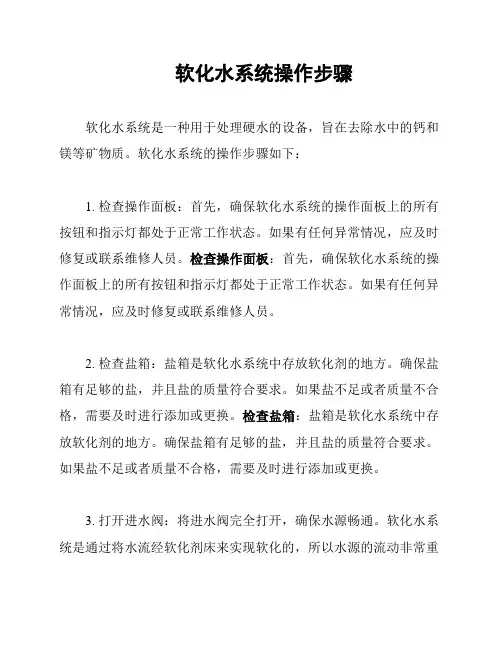 软化水系统操作步骤

软化水系统是一种用于处理硬水的设备，旨在去除水中的钙和镁等矿物质。软化水系统的操作步骤如下：

1. 检查操作面板：首先，确保软化水系统的操作面板上的所有按钮和指示灯都处于正常工作状态。如果有任何异常情况，应及时修复或联系维修人员。检查操作面板：首先，确保软化水系统的操作面板上的所有按钮和指示灯都处于正常工作状态。如果有任何异常情况，应及时修复或联系维修人员。

2. 检查盐箱：盐箱是软化水系统中存放软化剂的地方。确保盐箱有足够的盐，并且盐的质量符合要求。如果盐不足或者质量不合格，需要及时进行添加或更换。检查盐箱：盐箱是软化水系统中存放软化剂的地方。确保盐箱有足够的盐，并且盐的质量符合要求。如果盐不足或者质量不合格，需要及时进行添加或更换。

3. 打开进水阀：将进水阀完全打开，确保水源畅通。软化水系统是通过将水流经软化剂床来实现软化的，所以水源的流动非常重